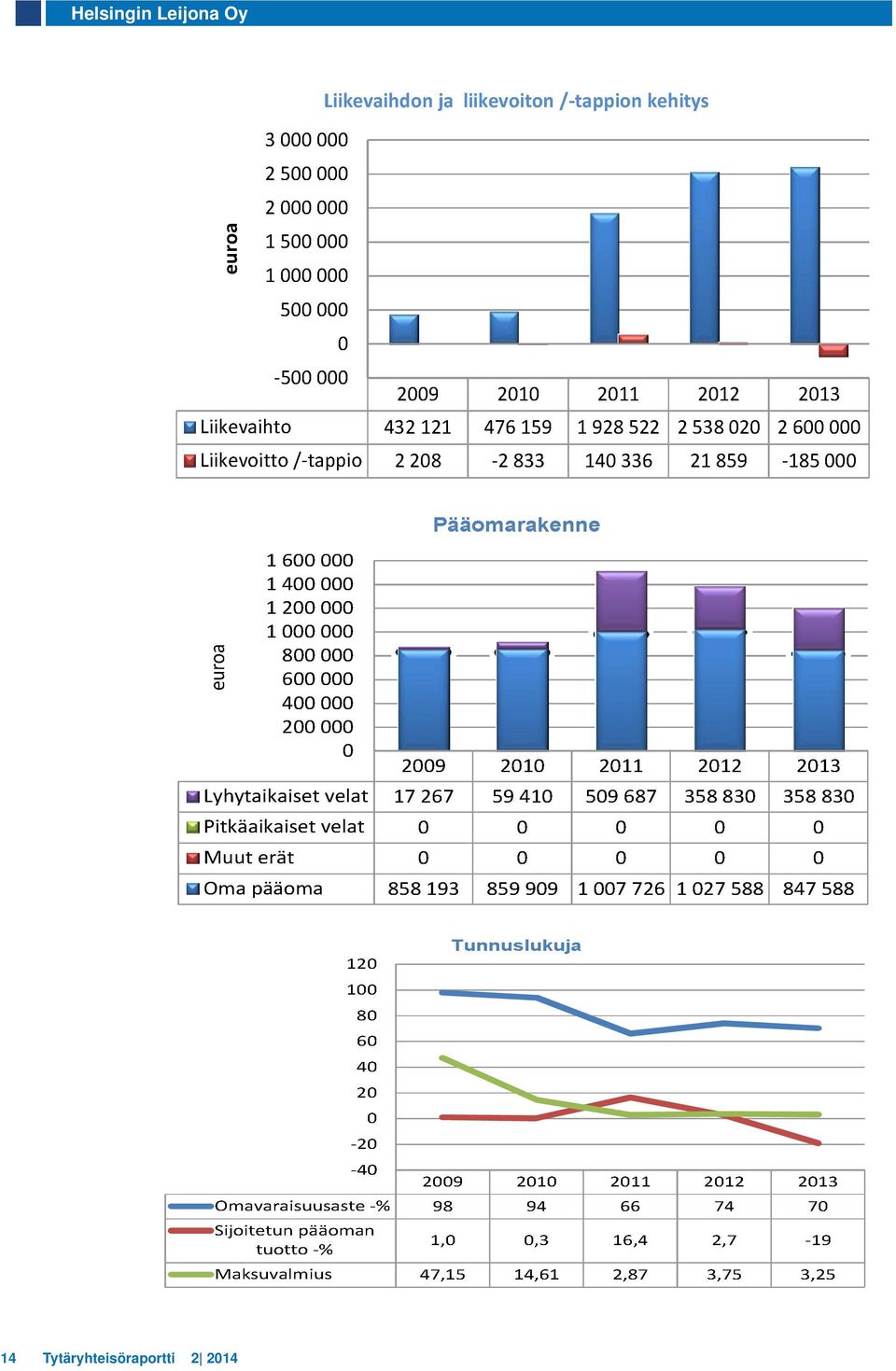 Helsingin Leijona Oy

Liikevaihdon ja liikevoiton /-tappion kehitys

euroa

3 000 000
2 500 000
2 000 000
1 500 000
1 000 000
500 000
0
-500 000

| | 2009 | 2010 | 2011 | 2012 | 2013 |
|---|---|---|---|---|---|
| Liikevaihto | 432 121 | 476 159 | 1 928 522 | 2 538 020 | 2 600 000 |
| Liikevoitto /-tappio | 2 208 | -2 833 | 140 336 | 21 859 | -185 000 |

Pääomarakenne

euroa

1 600 000
1 400 000
1 200 000
1 000 000
800 000
600 000
400 000
200 000
0

| | 2009 | 2010 | 2011 | 2012 | 2013 |
|---|---|---|---|---|---|
| Lyhytaikaiset velat | 17 267 | 59 410 | 509 687 | 358 830 | 358 830 |
| Pitkäaikaiset velat | 0 | 0 | 0 | 0 | 0 |
| Muut erät | 0 | 0 | 0 | 0 | 0 |
| Oma pääoma | 858 193 | 859 909 | 1 007 726 | 1 027 588 | 847 588 |

Tunnuslukuja

120
100
80
60
40
20
0
-20
-40

| | 2009 | 2010 | 2011 | 2012 | 2013 |
|---|---|---|---|---|---|
| Omavaraisuusaste -% | 98 | 94 | 66 | 74 | 70 |
| Sijoitetun pääoman tuotto -% | 1,0 | 0,3 | 16,4 | 2,7 | -19 |
| Maksuvalmius | 47,15 | 14,61 | 2,87 | 3,75 | 3,25 |

14 Tytäryhteisöraportti 2| 2014